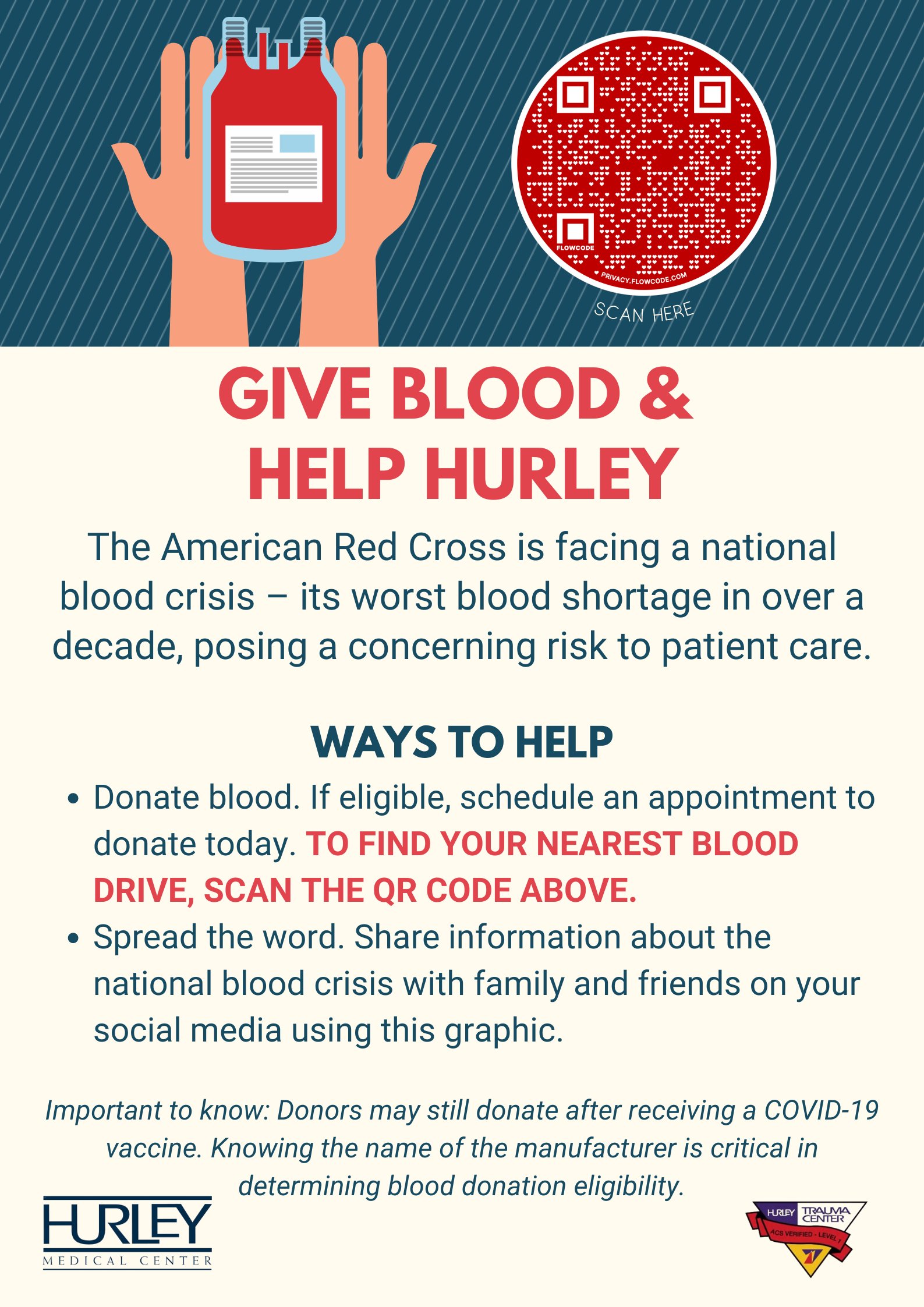 FLOWCODE

PRIVACY.FLOWCODE.COM

SCAN HERE

GIVE BLOOD &
HELP HURLEY

The American Red Cross is facing a national blood crisis – its worst blood shortage in over a decade, posing a concerning risk to patient care.

WAYS TO HELP

• Donate blood. If eligible, schedule an appointment to donate today. TO FIND YOUR NEAREST BLOOD DRIVE, SCAN THE QR CODE ABOVE.
• Spread the word. Share information about the national blood crisis with family and friends on your social media using this graphic.

Important to know: Donors may still donate after receiving a COVID-19 vaccine. Knowing the name of the manufacturer is critical in determining blood donation eligibility.

HURLEY
MEDICAL CENTER

HURLEY TRAUMA CENTER
ACS VERIFIED - LEVEL 1